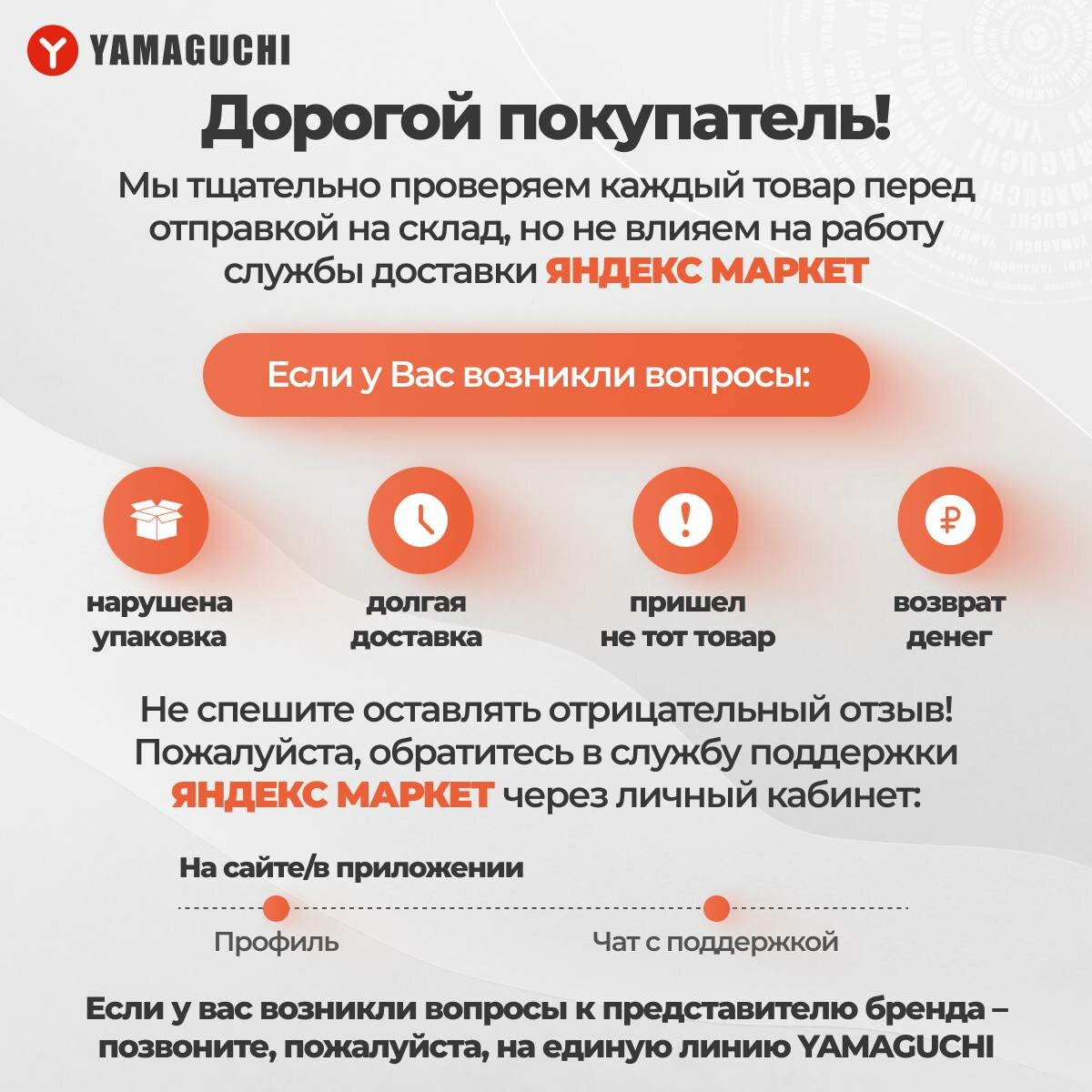 YAMAGUCHI

Дорогой покупатель!

Мы тщательно проверяем каждый товар перед отправкой на склад, но не влияем на работу службы доставки ЯНДЕКС МАРКЕТ

Если у Вас возникли вопросы:

нарушена
упаковка

долгая
доставка

пришел
не тот товар

возврат
денег

Не спешите оставлять отрицательный отзыв! Пожалуйста, обратитесь в службу поддержки ЯНДЕКС МАРКЕТ через личный кабинет:

На сайте/в приложении

Профиль

Чат с поддержкой

Если у вас возникли вопросы к представителю бренда – позвоните, пожалуйста, на единую линию YAMAGUCHI